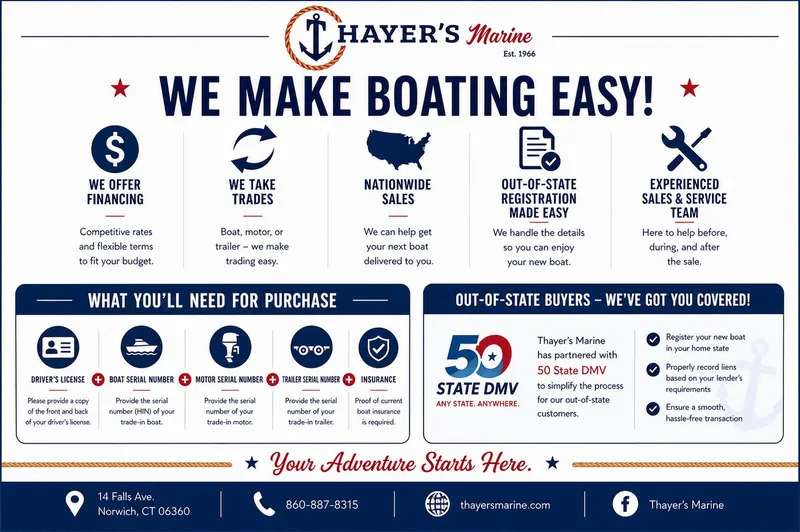 THAYER'S Marine
Est. 1966

WE MAKE BOATING EASY!

WE OFFER FINANCING
Competitive rates and flexible terms to fit your budget.

WE TAKE TRADES
Boat, motor, or trailer – we make trading easy.

NATIONWIDE SALES
We can help get your next boat delivered to you.

OUT-OF-STATE REGISTRATION MADE EASY
We handle the details so you can enjoy your new boat.

EXPERIENCED SALES & SERVICE TEAM
Here to help before, during, and after the sale.

WHAT YOU'LL NEED FOR PURCHASE

DRIVER'S LICENSE
Please provide a copy of the front and back of your driver's license.

BOAT SERIAL NUMBER
Provide the serial number (HIN) of your trade-in boat.

MOTOR SERIAL NUMBER
Provide the serial number of your trade-in motor.

TRAILER SERIAL NUMBER
Provide the serial number of your trade-in trailer.

INSURANCE
Proof of current boat insurance is required.

OUT-OF-STATE BUYERS – WE'VE GOT YOU COVERED!

50 STATE DMV
ANY STATE. ANYWHERE.

Thayer's Marine has partnered with 50 State DMV to simplify the process for our out-of-state customers.

Register your new boat in your home state
Properly record liens based on your lender's requirements
Ensure a smooth, hassle-free transaction

Your Adventure Starts Here.

14 Falls Ave.
Norwich, CT 06360

860-887-8315

thayersmarine.com

Thayer's Marine